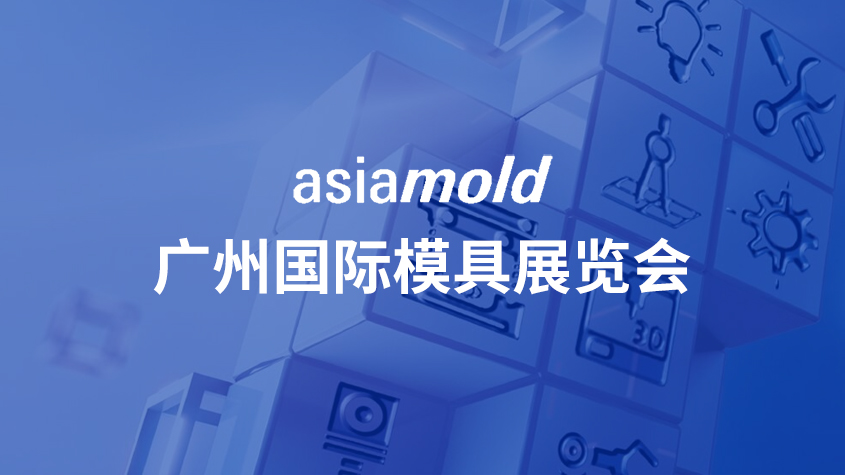 asiamold
广州国际模具展览会

3.0